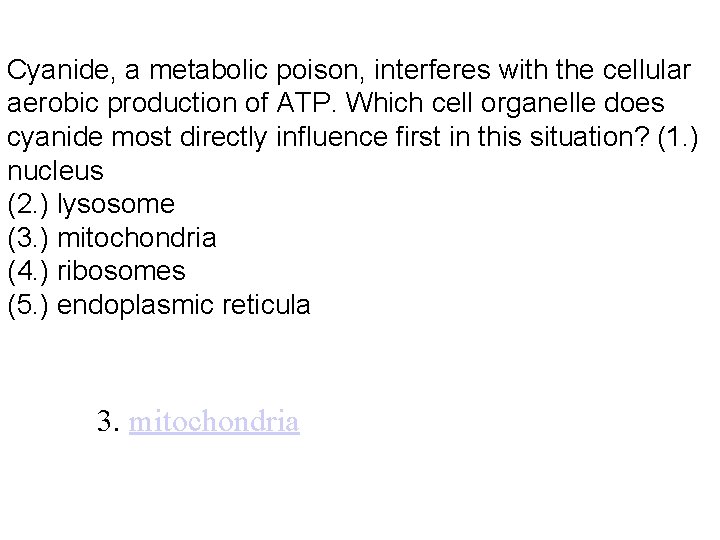 Cyanide, a metabolic poison, interferes with the cellular aerobic production of ATP. Which cell organelle does cyanide most directly influence first in this situation? (1.) nucleus
(2.) lysosome
(3.) mitochondria
(4.) ribosomes
(5.) endoplasmic reticula

3. mitochondria